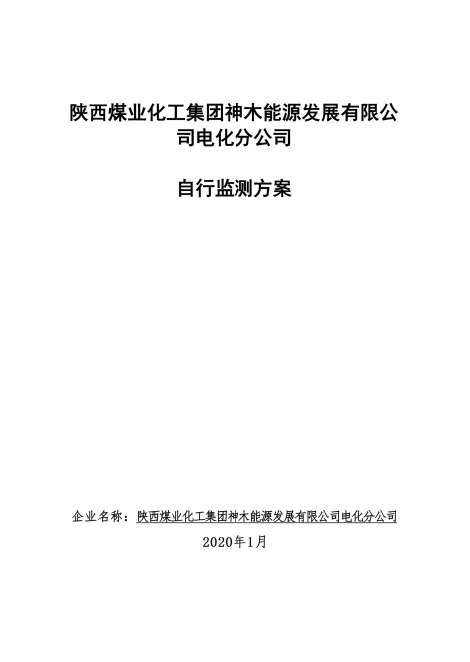 陕西煤业化工集团神木能源发展有限公司电化分公司

自行监测方案

企业名称：陕西煤业化工集团神木能源发展有限公司电化分公司

2020年1月